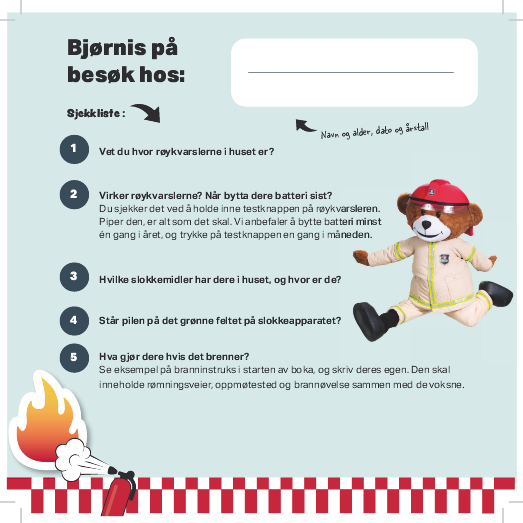 Bjørnis på besøk hos:

Sjekkliste :

Navn og alder, dato og årstall

1 Vet du hvor røykvarslerne i huset er?

2 Virker røykvarslerne? Når bytta dere batteri sist?
Du sjekker det ved å holde inne testknappen på røykvarsleren. Piper den, er alt som det skal. Vi anbefaler å bytte batteri minst én gang i året, og trykke på testknappen en gang i måneden.

3 Hvilke slokkemidler har dere i huset, og hvor er de?

4 Står pilen på det grønne feltet på slokkeapparatet?

5 Hva gjør dere hvis det brenner?
Se eksempel på branninstruks i starten av boka, og skriv deres egen. Den skal inneholde rømningsveier, oppmøtested og brannøvelse sammen med de voksne.